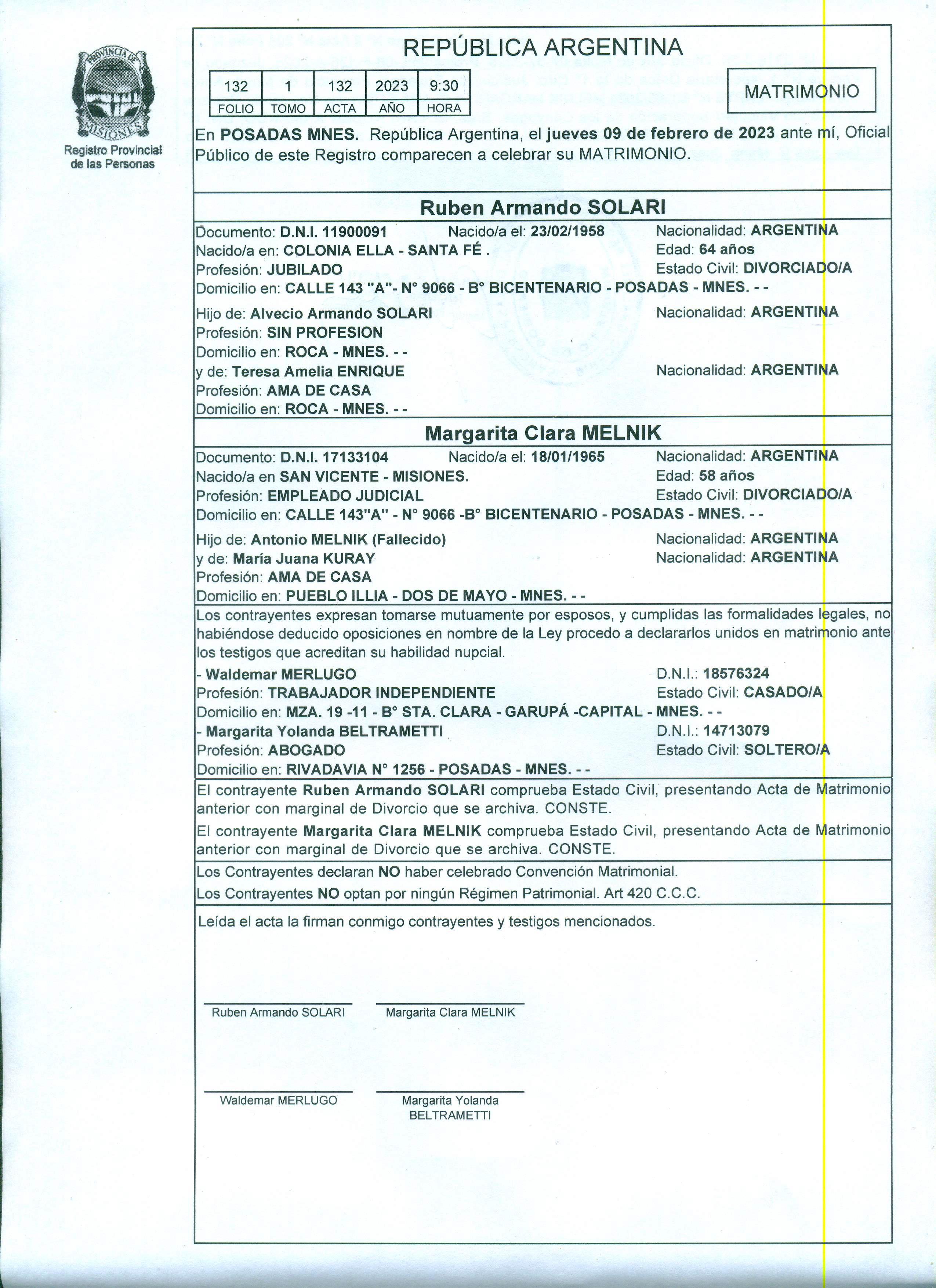 PROVINCIA DE MISIONES

Registro Provincial de las Personas

REPÚBLICA ARGENTINA

| 132 | 1 | 132 | 2023 | 9:30 |
|---|---|---|---|---|
| FOLIO | TOMO | ACTA | AÑO | HORA |

MATRIMONIO

En POSADAS MNES. República Argentina, el jueves 09 de febrero de 2023 ante mí, Oficial Público de este Registro comparecen a celebrar su MATRIMONIO.

Ruben Armando SOLARI

Documento: D.N.I. 11900091 Nacido/a el: 23/02/1958 Nacionalidad: ARGENTINA
Nacido/a en: COLONIA ELLA - SANTA FÉ . Edad: 64 años
Profesión: JUBILADO Estado Civil: DIVORCIADO/A
Domicilio en: CALLE 143 "A"- N° 9066 - B° BICENTENARIO - POSADAS - MNES. - -

Hijo de: Alvecio Armando SOLARI Nacionalidad: ARGENTINA
Profesión: SIN PROFESION
Domicilio en: ROCA - MNES. - -
y de: Teresa Amelia ENRIQUE Nacionalidad: ARGENTINA
Profesión: AMA DE CASA
Domicilio en: ROCA - MNES. - -

Margarita Clara MELNIK

Documento: D.N.I. 17133104 Nacido/a el: 18/01/1965 Nacionalidad: ARGENTINA
Nacido/a en SAN VICENTE - MISIONES. Edad: 58 años
Profesión: EMPLEADO JUDICIAL Estado Civil: DIVORCIADO/A
Domicilio en: CALLE 143"A" - N° 9066 -B° BICENTENARIO - POSADAS - MNES. - -

Hijo de: Antonio MELNIK (Fallecido) Nacionalidad: ARGENTINA
y de: María Juana KURAY Nacionalidad: ARGENTINA
Profesión: AMA DE CASA
Domicilio en: PUEBLO ILLIA - DOS DE MAYO - MNES. - -

Los contrayentes expresan tomarse mutuamente por esposos, y cumplidas las formalidades legales, no habiéndose deducido oposiciones en nombre de la Ley procedo a declararlos unidos en matrimonio ante los testigos que acreditan su habilidad nupcial.
- Waldemar MERLUGO D.N.I.: 18576324
Profesión: TRABAJADOR INDEPENDIENTE Estado Civil: CASADO/A
Domicilio en: MZA. 19 -11 - B° STA. CLARA - GARUPÁ -CAPITAL - MNES. - -
- Margarita Yolanda BELTRAMETTI D.N.I.: 14713079
Profesión: ABOGADO Estado Civil: SOLTERO/A
Domicilio en: RIVADAVIA N° 1256 - POSADAS - MNES. - -

El contrayente Ruben Armando SOLARI comprueba Estado Civil, presentando Acta de Matrimonio anterior con marginal de Divorcio que se archiva. CONSTE.

El contrayente Margarita Clara MELNIK comprueba Estado Civil, presentando Acta de Matrimonio anterior con marginal de Divorcio que se archiva. CONSTE.

Los Contrayentes declaran NO haber celebrado Convención Matrimonial.
Los Contrayentes NO optan por ningún Régimen Patrimonial. Art 420 C.C.C.

Leída el acta la firman conmigo contrayentes y testigos mencionados.

Ruben Armando SOLARI Margarita Clara MELNIK

Waldemar MERLUGO Margarita Yolanda BELTRAMETTI